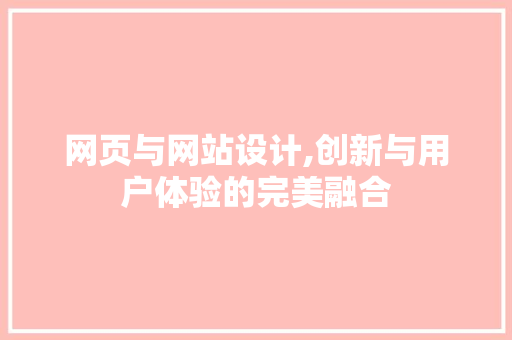 网页与网站设计,创新与用户体验的完美融合